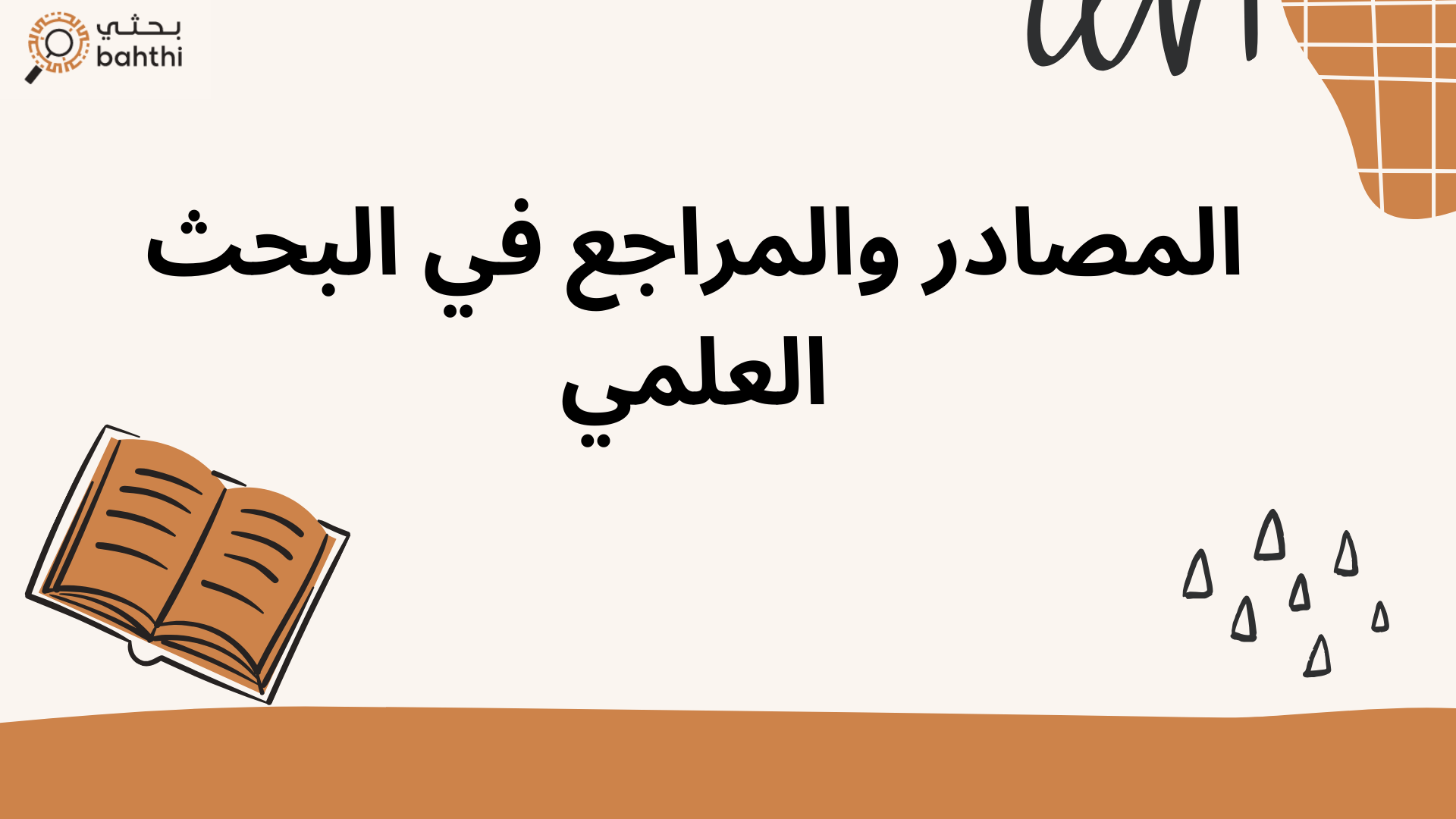 بحثي
bahthi

المصادر والمراجع في البحث العلمي